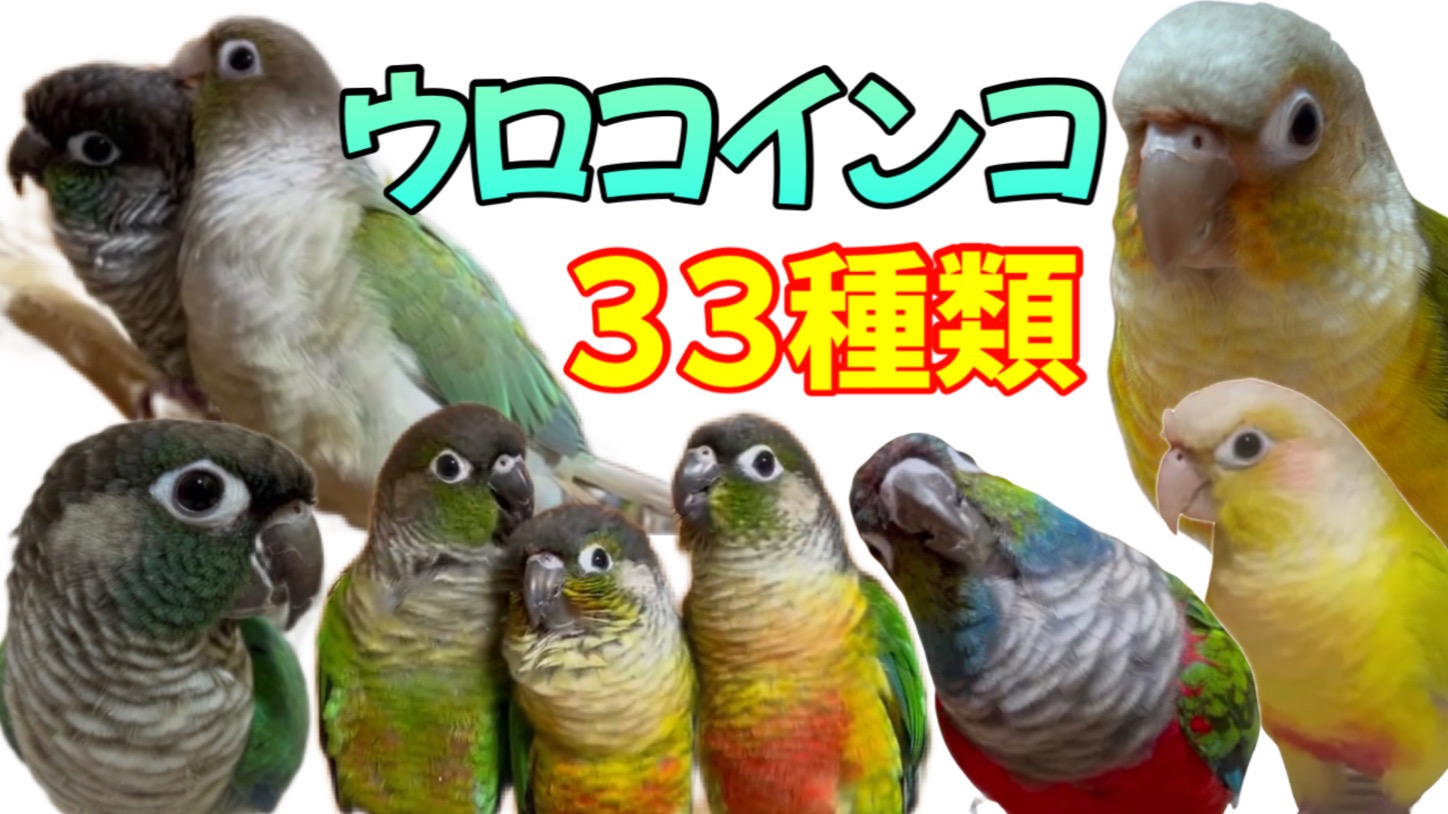 ウロコインコ
３３種類